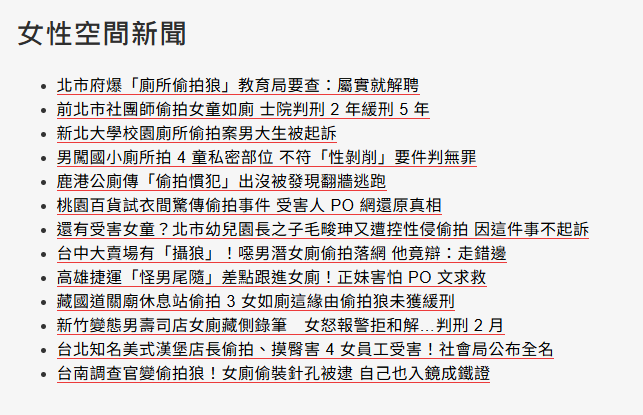 女性空間新聞

- 北市府爆「廁所偷拍狼」教育局要查：屬實就解聘
- 前北市社團師偷拍女童如廁 士院判刑 2 年緩刑 5 年
- 新北大學校園廁所偷拍案男大生被起訴
- 男闖國小廁所拍 4 童私密部位 不符「性剝削」要件判無罪
- 鹿港公廁傳「偷拍慣犯」出沒被發現翻牆逃跑
- 桃園百貨試衣間驚傳偷拍事件 受害人 PO 網還原真相
- 還有受害女童？北市幼兒園長之子毛畯珅又遭控性侵偷拍 因這件事不起訴
- 台中大賣場有「攝狼」！噁男潛女廁偷拍落網 他竟辯：走錯邊
- 高雄捷運「怪男尾隨」差點跟進女廁！正妹害怕 PO 文求救
- 藏國道關廟休息站偷拍 3 女如廁這緣由偷拍狼未獲緩刑
- 新竹變態男壽司店女廁藏側錄筆　女怒報警拒和解…判刑 2 月
- 台北知名美式漢堡店長偷拍、摸臀害 4 女員工受害！社會局公布全名
- 台南調查官變偷拍狼！女廁偷裝針孔被逮 自己也入鏡成鐵證